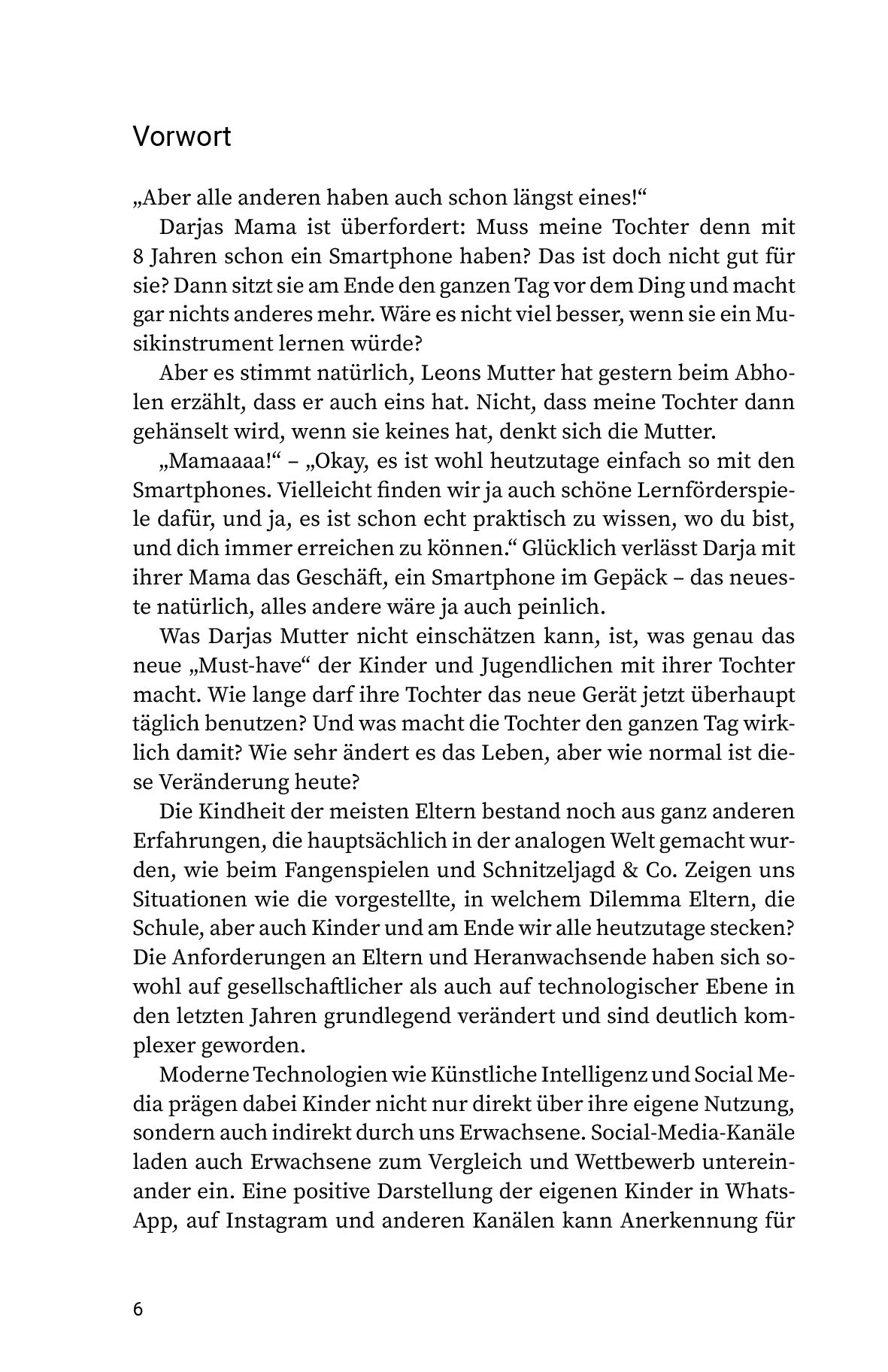 Vorwort

„Aber alle anderen haben auch schon längst eines!“

Darjas Mama ist überfordert: Muss meine Tochter denn mit 8 Jahren schon ein Smartphone haben? Das ist doch nicht gut für sie? Dann sitzt sie am Ende den ganzen Tag vor dem Ding und macht gar nichts anderes mehr. Wäre es nicht viel besser, wenn sie ein Musikinstrument lernen würde?

Aber es stimmt natürlich, Leons Mutter hat gestern beim Abholen erzählt, dass er auch eins hat. Nicht, dass meine Tochter dann gehänselt wird, wenn sie keines hat, denkt sich die Mutter.

„Mamaaaa!“ – „Okay, es ist wohl heutzutage einfach so mit den Smartphones. Vielleicht finden wir ja auch schöne Lernförderspiele dafür, und ja, es ist schon echt praktisch zu wissen, wo du bist, und dich immer erreichen zu können.“ Glücklich verlässt Darja mit ihrer Mama das Geschäft, ein Smartphone im Gepäck – das neueste natürlich, alles andere wäre ja auch peinlich.

Was Darjas Mutter nicht einschätzen kann, ist, was genau das neue „Must-have“ der Kinder und Jugendlichen mit ihrer Tochter macht. Wie lange darf ihre Tochter das neue Gerät jetzt überhaupt täglich benutzen? Und was macht die Tochter den ganzen Tag wirklich damit? Wie sehr ändert es das Leben, aber wie normal ist diese Veränderung heute?

Die Kindheit der meisten Eltern bestand noch aus ganz anderen Erfahrungen, die hauptsächlich in der analogen Welt gemacht wurden, wie beim Fangenspielen und Schnitzeljagd & Co. Zeigen uns Situationen wie die vorgestellte, in welchem Dilemma Eltern, die Schule, aber auch Kinder und am Ende wir alle heutzutage stecken? Die Anforderungen an Eltern und Heranwachsende haben sich sowohl auf gesellschaftlicher als auch auf technologischer Ebene in den letzten Jahren grundlegend verändert und sind deutlich komplexer geworden.

Moderne Technologien wie Künstliche Intelligenz und Social Media prägen dabei Kinder nicht nur direkt über ihre eigene Nutzung, sondern auch indirekt durch uns Erwachsene. Social-Media-Kanäle laden auch Erwachsene zum Vergleich und Wettbewerb untereinander ein. Eine positive Darstellung der eigenen Kinder in WhatsApp, auf Instagram und anderen Kanälen kann Anerkennung für

6